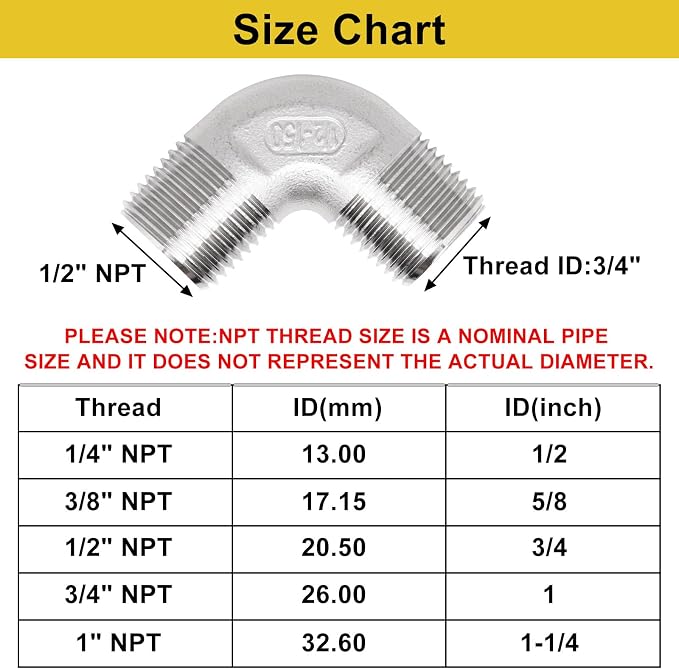 Size Chart

1/2-150

1/2" NPT

Thread ID:3/4"

PLEASE NOTE:NPT THREAD SIZE IS A NOMINAL PIPE SIZE AND IT DOES NOT REPRESENT THE ACTUAL DIAMETER.

| Thread | ID(mm) | ID(inch) |
|---|---|---|
| 1/4" NPT | 13.00 | 1/2 |
| 3/8" NPT | 17.15 | 5/8 |
| 1/2" NPT | 20.50 | 3/4 |
| 3/4" NPT | 26.00 | 1 |
| 1" NPT | 32.60 | 1-1/4 |